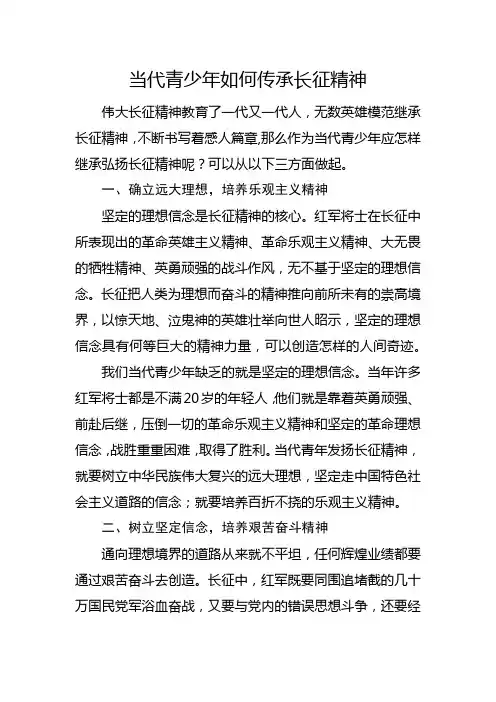 当代青少年如何传承长征精神

伟大长征精神教育了一代又一代人，无数英雄模范继承长征精神，不断书写着感人篇章,那么作为当代青少年应怎样继承弘扬长征精神呢？可以从以下三方面做起。

一、确立远大理想，培养乐观主义精神

坚定的理想信念是长征精神的核心。红军将士在长征中所表现出的革命英雄主义精神、革命乐观主义精神、大无畏的牺牲精神、英勇顽强的战斗作风，无不基于坚定的理想信念。长征把人类为理想而奋斗的精神推向前所未有的崇高境界，以惊天地、泣鬼神的英雄壮举向世人昭示，坚定的理想信念具有何等巨大的精神力量，可以创造怎样的人间奇迹。

我们当代青少年缺乏的就是坚定的理想信念。当年许多红军将士都是不满20岁的年轻人,他们就是靠着英勇顽强、前赴后继，压倒一切的革命乐观主义精神和坚定的革命理想信念,战胜重重困难,取得了胜利。当代青年发扬长征精神，就要树立中华民族伟大复兴的远大理想，坚定走中国特色社会主义道路的信念；就要培养百折不挠的乐观主义精神。

二、树立坚定信念，培养艰苦奋斗精神

通向理想境界的道路从来就不平坦，任何辉煌业绩都要通过艰苦奋斗去创造。长征中，红军既要同围追堵截的几十万国民党军浴血奋战，又要与党内的错误思想斗争，还要经